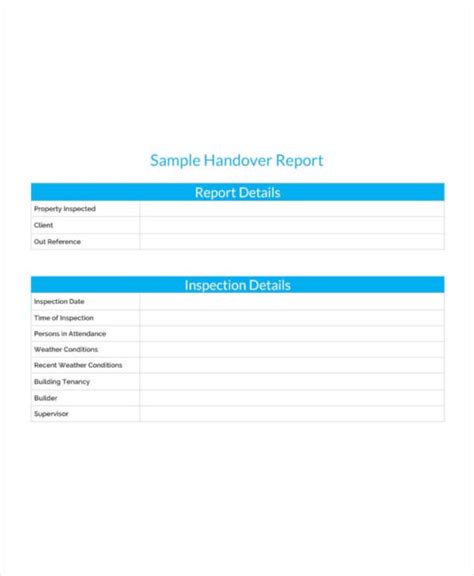 Sample Handover Report

| Report Details | |
|---|---|
| Property Inspected | |
| Client | |
| Out Reference | |

| Inspection Details | |
|---|---|
| Inspection Date | |
| Time of Inspection | |
| Persons in Attendance | |
| Weather Conditions | |
| Recent Weather Conditions | |
| Building Tenancy | |
| Builder | |
| Supervisor | |